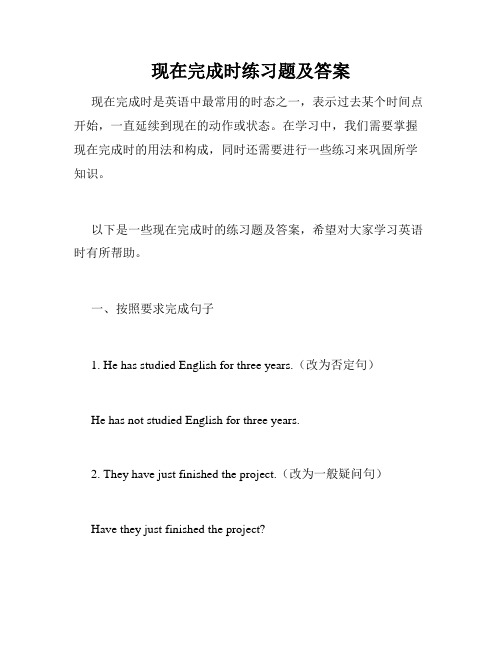 现在完成时练习题及答案

现在完成时是英语中最常用的时态之一，表示过去某个时间点开始，一直延续到现在的动作或状态。在学习中，我们需要掌握现在完成时的用法和构成，同时还需要进行一些练习来巩固所学知识。

以下是一些现在完成时的练习题及答案，希望对大家学习英语时有所帮助。

一、按照要求完成句子

1. He has studied English for three years.（改为否定句）

He has not studied English for three years.

2. They have just finished the project.（改为一般疑问句）

Have they just finished the project?